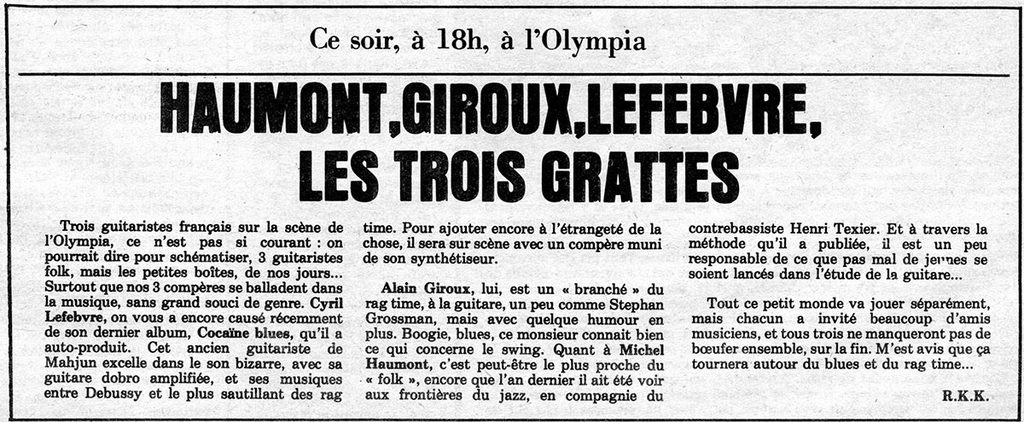 Ce soir, à 18h, à l'Olympia

HAUMONT, GIROUX, LEFEBVRE, LES TROIS GRATTES

Trois guitaristes français sur la scène de l'Olympia, ce n'est pas si courant : on pourrait dire pour schématiser, 3 guitaristes folk, mais les petites boîtes, de nos jours... Surtout que nos 3 compères se balladent dans la musique, sans grand souci de genre. Cyril Lefebvre, on vous a encore causé récemment de son dernier album, Cocaïne blues, qu'il a auto-produit. Cet ancien guitariste de Mahjun excelle dans le son bizarre, avec sa guitare dobro amplifiée, et ses musiques entre Debussy et le plus sautillant des rag time. Pour ajouter encore à l'étrangeté de la chose, il sera sur scène avec un compère muni de son synthétiseur.

Alain Giroux, lui, est un « branché » du rag time, à la guitare, un peu comme Stephan Grossman, mais avec quelque humour en plus. Boogie, blues, ce monsieur connait bien ce qui concerne le swing. Quant à Michel Haumont, c'est peut-être le plus proche du « folk », encore que l'an dernier il ait été voir aux frontières du jazz, en compagnie du contrebassiste Henri Texier. Et à travers la méthode qu'il a publiée, il est un peu responsable de ce que pas mal de jeunes se soient lancés dans l'étude de la guitare...

Tout ce petit monde va jouer séparément, mais chacun a invité beaucoup d'amis musiciens, et tous trois ne manqueront pas de bœufer ensemble, sur la fin. M'est avis que ça tournera autour du blues et du rag time...

R.K.K.